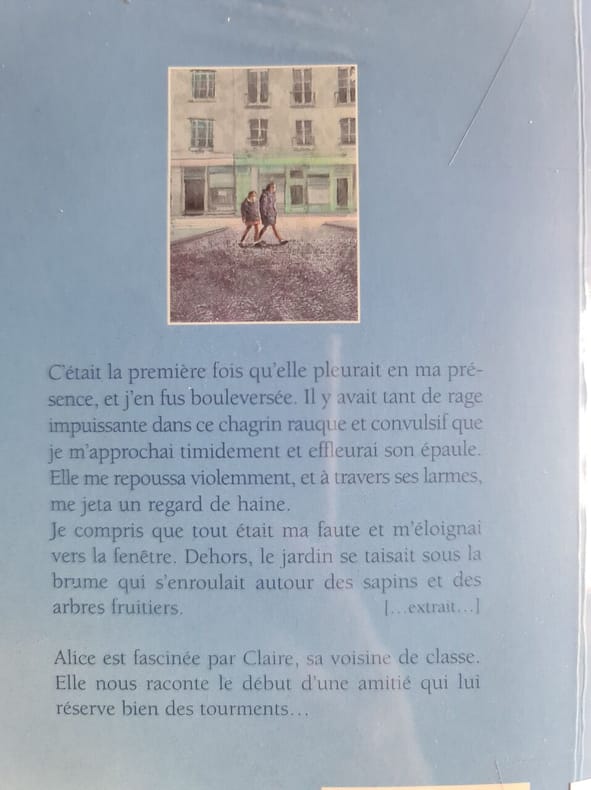 C'était la première fois qu'elle pleurait en ma présence, et j'en fus bouleversée. Il y avait tant de rage impuissante dans ce chagrin rauque et convulsif que je m'approchai timidement et effleurai son épaule. Elle me repoussa violemment, et à travers ses larmes, me jeta un regard de haine.

Je compris que tout était ma faute et m'éloignai vers la fenêtre. Dehors, le jardin se taisait sous la brume qui s'enroulait autour des sapins et des arbres fruitiers.
[...extrait...]

Alice est fascinée par Claire, sa voisine de classe. Elle nous raconte le début d'une amitié qui lui réserve bien des tourments...